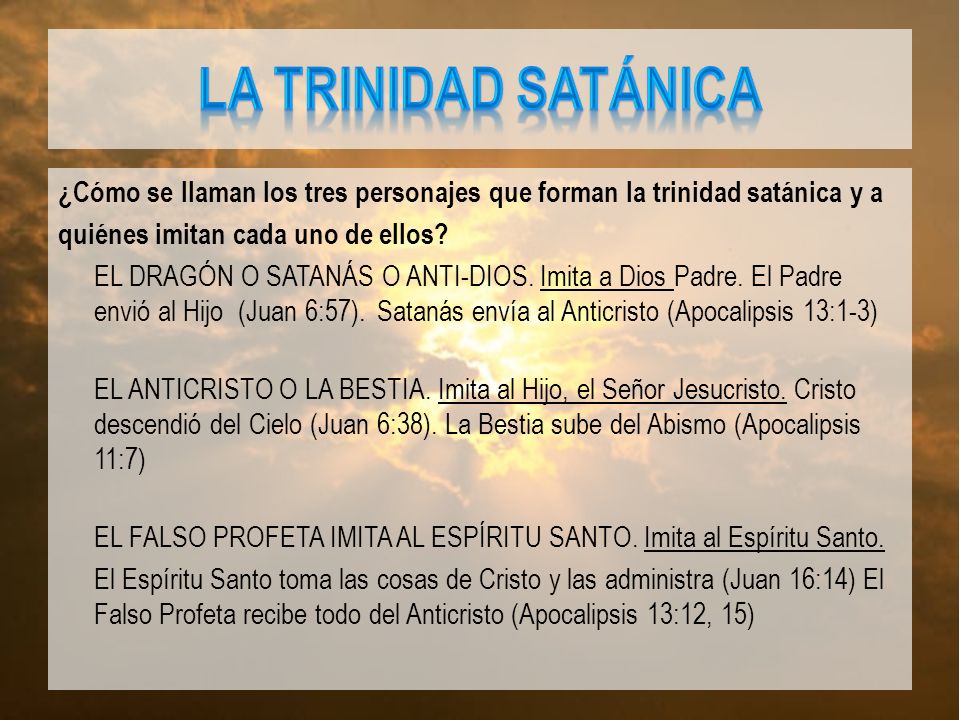 LA TRINIDAD SATÁNICA

¿Cómo se llaman los tres personajes que forman la trinidad satánica y a quiénes imitan cada uno de ellos?

EL DRAGÓN O SATANÁS O ANTI-DIOS. Imita a Dios Padre. El Padre envió al Hijo (Juan 6:57). Satanás envía al Anticristo (Apocalipsis 13:1-3)

EL ANTICRISTO O LA BESTIA. Imita al Hijo, el Señor Jesucristo. Cristo descendió del Cielo (Juan 6:38). La Bestia sube del Abismo (Apocalipsis 11:7)

EL FALSO PROFETA IMITA AL ESPÍRITU SANTO. Imita al Espíritu Santo.

El Espíritu Santo toma las cosas de Cristo y las administra (Juan 16:14) El Falso Profeta recibe todo del Anticristo (Apocalipsis 13:12, 15)